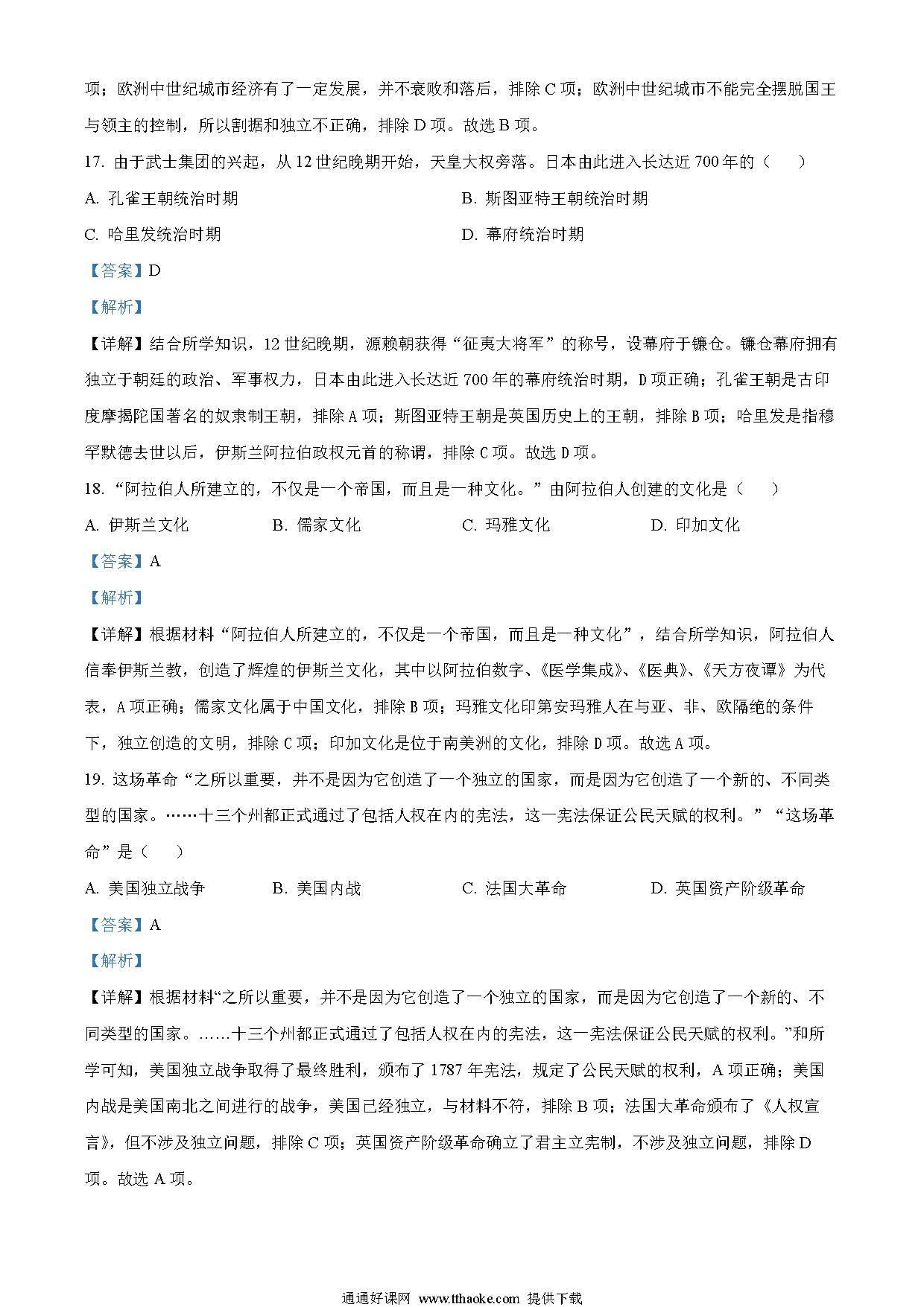 项；欧洲中世纪城市经济有了一定发展，并不衰败和落后，排除 C 项；欧洲中世纪城市不能完全摆脱国王与领主的控制，所以割据和独立不正确，排除 D 项。故选 B 项。

17. 由于武士集团的兴起，从 12 世纪晚期开始，天皇大权旁落。日本由此进入长达近 700 年的（　　）

A. 孔雀王朝统治时期

B. 斯图亚特王朝统治时期

C. 哈里发统治时期

D. 幕府统治时期

【答案】D

【解析】

【详解】结合所学知识，12 世纪晚期，源赖朝获得“征夷大将军”的称号，设幕府于镰仓。镰仓幕府拥有独立于朝廷的政治、军事权力，日本由此进入长达近 700 年的幕府统治时期，D 项正确；孔雀王朝是古印度摩揭陀国著名的奴隶制王朝，排除 A 项；斯图亚特王朝是英国历史上的王朝，排除 B 项；哈里发是指穆罕默德去世以后，伊斯兰阿拉伯政权元首的称谓，排除 C 项。故选 D 项。

18. “阿拉伯人所建立的，不仅是一个帝国，而且是一种文化。”由阿拉伯人创建的文化是（　　）

A. 伊斯兰文化

B. 儒家文化

C. 玛雅文化

D. 印加文化

【答案】A

【解析】

【详解】根据材料“阿拉伯人所建立的，不仅是一个帝国，而且是一种文化”，结合所学知识，阿拉伯人信奉伊斯兰教，创造了辉煌的伊斯兰文化，其中以阿拉伯数字、《医学集成》、《医典》、《天方夜谭》为代表，A 项正确；儒家文化属于中国文化，排除 B 项；玛雅文化印第安玛雅人在与亚、非、欧隔绝的条件下，独立创造的文明，排除 C 项；印加文化是位于南美洲的文化，排除 D 项。故选 A 项。

19. 这场革命“之所以重要，并不是因为它创造了一个独立的国家，而是因为它创造了一个新的、不同类型的国家。……十三个州都正式通过了包括人权在内的宪法，这一宪法保证公民天赋的权利。”“这场革命”是（　　）

A. 美国独立战争

B. 美国内战

C. 法国大革命

D. 英国资产阶级革命

【答案】A

【解析】

【详解】根据材料“之所以重要，并不是因为它创造了一个独立的国家，而是因为它创造了一个新的、不同类型的国家。……十三个州都正式通过了包括人权在内的宪法，这一宪法保证公民天赋的权利。”和所学可知，美国独立战争取得了最终胜利，颁布了 1787 年宪法，规定了公民天赋的权利，A 项正确；美国内战是美国南北之间进行的战争，美国已经独立，与材料不符，排除 B 项；法国大革命颁布了《人权宣言》，但不涉及独立问题，排除 C 项；英国资产阶级革命确立了君主立宪制，不涉及独立问题，排除 D 项。故选 A 项。

通通好课网 www.tthaoke.com 提供下载